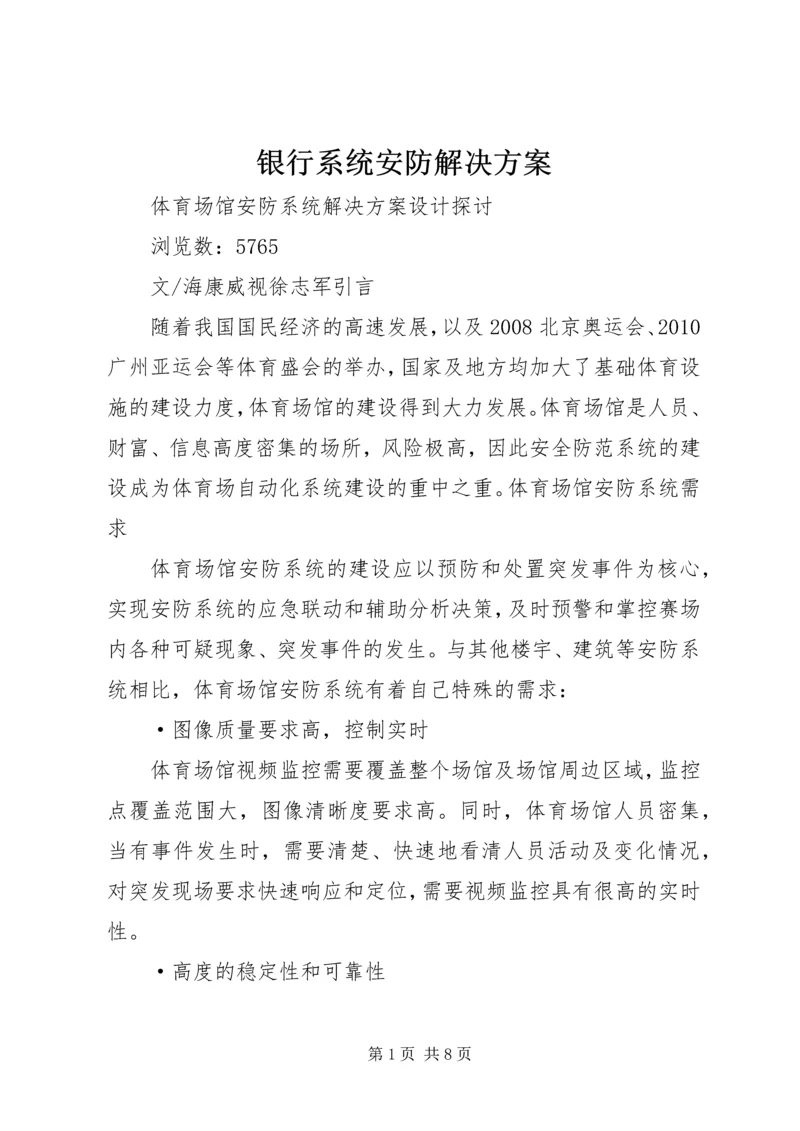 银行系统安防解决方案

体育场馆安防系统解决方案设计探讨

浏览数：5765

文/海康威视徐志军引言

随着我国国民经济的高速发展，以及2008北京奥运会、2010广州亚运会等体育盛会的举办，国家及地方均加大了基础体育设施的建设力度，体育场馆的建设得到大力发展。体育场馆是人员、财富、信息高度密集的场所，风险极高，因此安全防范系统的建设成为体育场自动化系统建设的重中之重。体育场馆安防系统需求

体育场馆安防系统的建设应以预防和处置突发事件为核心，实现安防系统的应急联动和辅助分析决策，及时预警和掌控赛场内各种可疑现象、突发事件的发生。与其他楼宇、建筑等安防系统相比，体育场馆安防系统有着自己特殊的需求：

•图像质量要求高，控制实时

体育场馆视频监控需要覆盖整个场馆及场馆周边区域，监控点覆盖范围大，图像清晰度要求高。同时，体育场馆人员密集，当有事件发生时，需要清楚、快速地看清人员活动及变化情况，对突发现场要求快速响应和定位，需要视频监控具有很高的实时性。

•高度的稳定性和可靠性

第1页 共8页